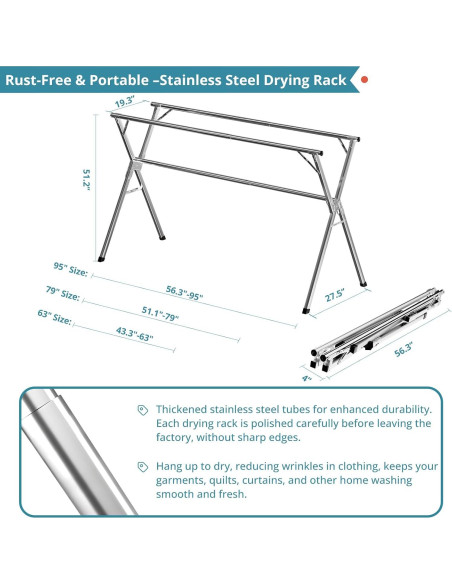 Rust-Free & Portable –Stainless Steel Drying Rack

19.3"

51.2"

95" Size: 56.3"-95"

79" Size: 51.1"-79"

63" Size: 43.3"-63"

27.5"

56.3"

4"

Thickened stainless steel tubes for enhanced durability. Each drying rack is polished carefully before leaving the factory, without sharp edges.

Hang up to dry, reducing wrinkles in clothing, keeps your garments, quilts, curtains, and other home washing smooth and fresh.